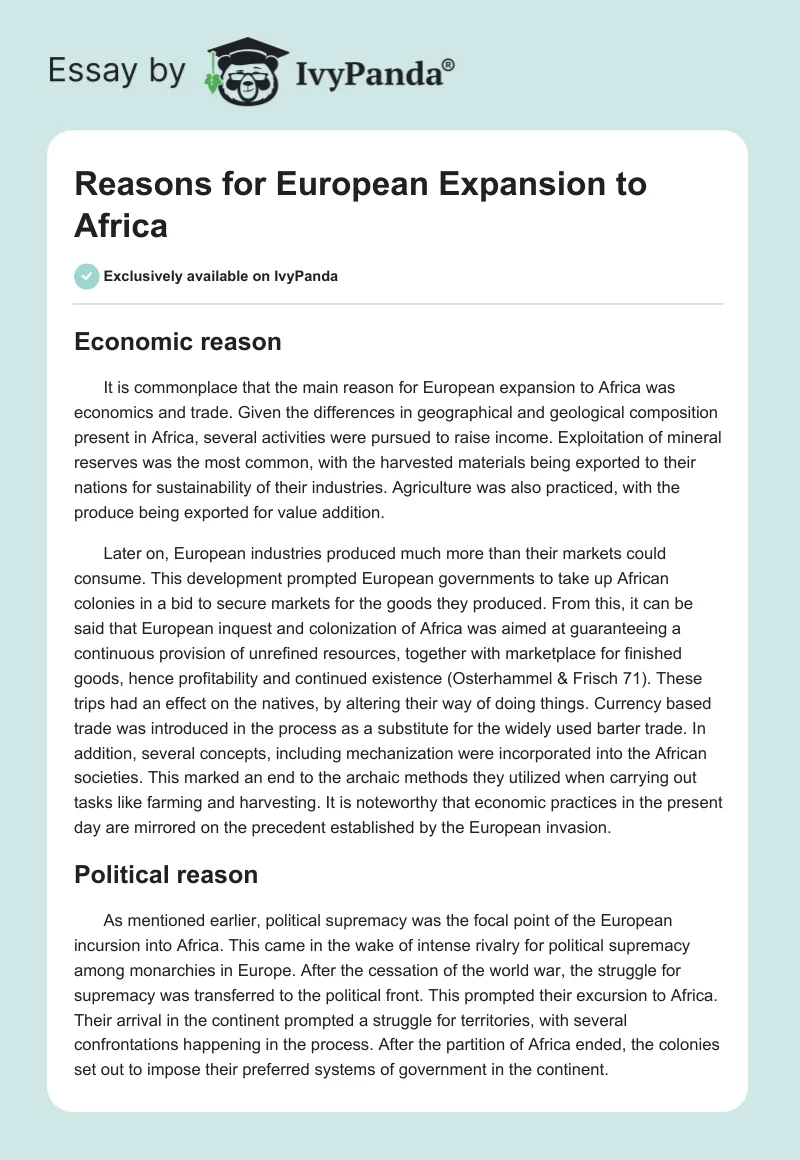 Essay by IvyPanda®

Reasons for European Expansion to Africa

Exclusively available on IvyPanda

Economic reason

It is commonplace that the main reason for European expansion to Africa was economics and trade. Given the differences in geographical and geological composition present in Africa, several activities were pursued to raise income. Exploitation of mineral reserves was the most common, with the harvested materials being exported to their nations for sustainability of their industries. Agriculture was also practiced, with the produce being exported for value addition.

Later on, European industries produced much more than their markets could consume. This development prompted European governments to take up African colonies in a bid to secure markets for the goods they produced. From this, it can be said that European inquest and colonization of Africa was aimed at guaranteeing a continuous provision of unrefined resources, together with marketplace for finished goods, hence profitability and continued existence (Osterhammel & Frisch 71). These trips had an effect on the natives, by altering their way of doing things. Currency based trade was introduced in the process as a substitute for the widely used barter trade. In addition, several concepts, including mechanization were incorporated into the African societies. This marked an end to the archaic methods they utilized when carrying out tasks like farming and harvesting. It is noteworthy that economic practices in the present day are mirrored on the precedent established by the European invasion.

Political reason

As mentioned earlier, political supremacy was the focal point of the European incursion into Africa. This came in the wake of intense rivalry for political supremacy among monarchies in Europe. After the cessation of the world war, the struggle for supremacy was transferred to the political front. This prompted their excursion to Africa. Their arrival in the continent prompted a struggle for territories, with several confrontations happening in the process. After the partition of Africa ended, the colonies set out to impose their preferred systems of government in the continent.